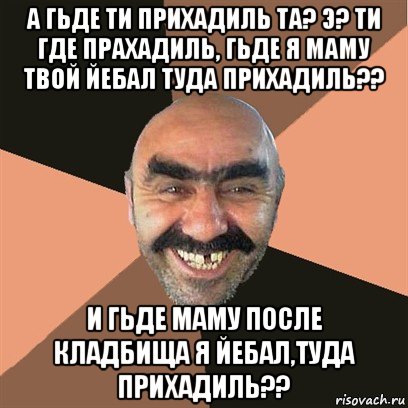 А ГЬДЕ ТИ ПРИХАДИЛЬ ТА? Э? ТИ ГДЕ ПРАХАДИЛЬ, ГЬДЕ Я МАМУ ТВОЙ ЙЕБАЛ ТУДА ПРИХАДИЛЬ??

И ГЬДЕ МАМУ ПОСЛЕ КЛАДБИЩА Я ЙЕБАЛ,ТУДА ПРИХАДИЛЬ??

risovach.ru